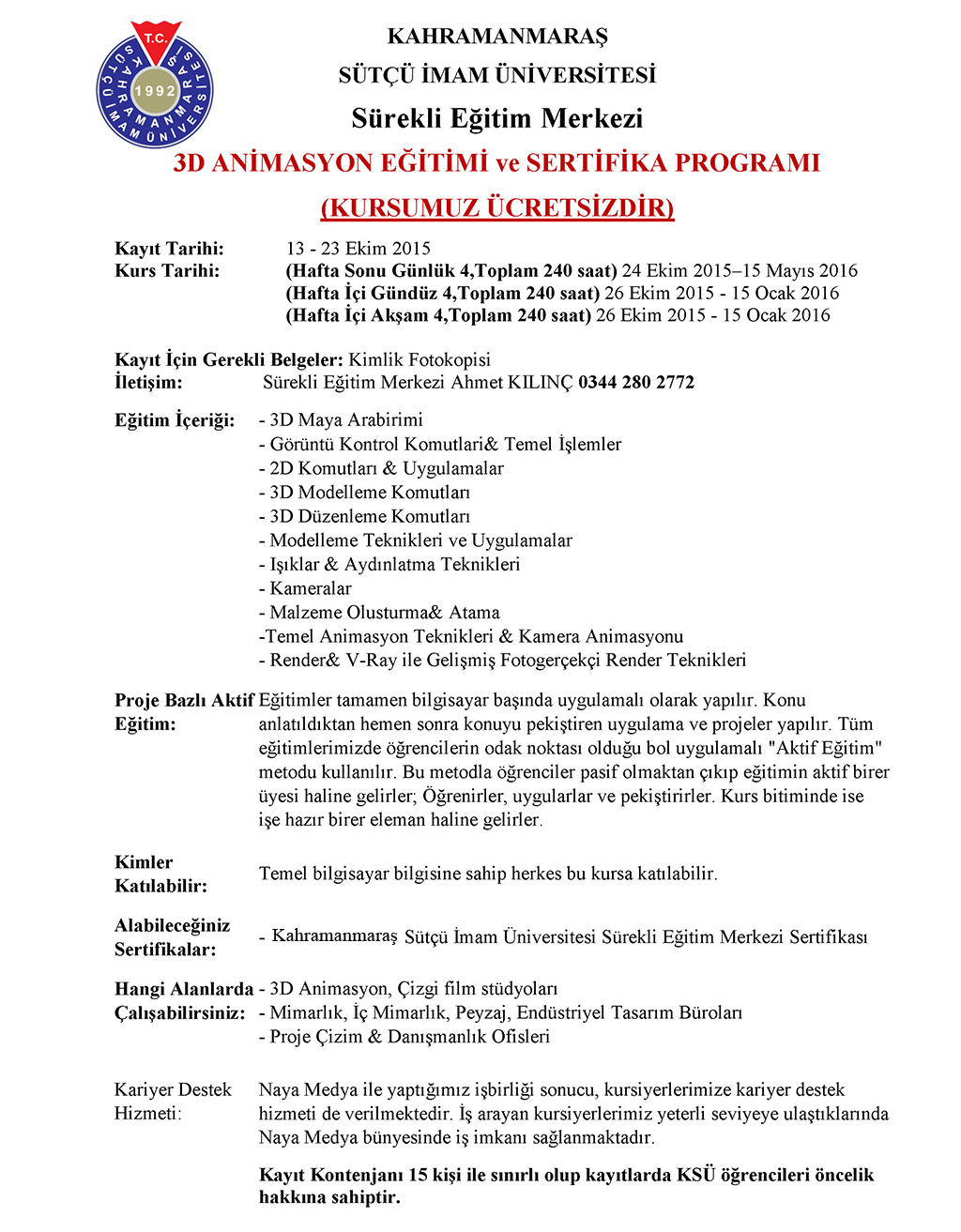 T.C.
KAHRAMANMARAŞ SÜTÇÜ İMAM ÜNİVERSİTESİ
1992

KAHRAMANMARAŞ
SÜTÇÜ İMAM ÜNİVERSİTESİ
Sürekli Eğitim Merkezi
3D ANİMASYON EĞİTİMİ ve SERTİFİKA PROGRAMI
(KURSUMUZ ÜCRETSİZDİR)

Kayıt Tarihi: 13 - 23 Ekim 2015
Kurs Tarihi: (Hafta Sonu Günlük 4,Toplam 240 saat) 24 Ekim 2015–15 Mayıs 2016
(Hafta İçi Gündüz 4,Toplam 240 saat) 26 Ekim 2015 - 15 Ocak 2016
(Hafta İçi Akşam 4,Toplam 240 saat) 26 Ekim 2015 - 15 Ocak 2016

Kayıt İçin Gerekli Belgeler: Kimlik Fotokopisi
İletişim: Sürekli Eğitim Merkezi Ahmet KILINÇ 0344 280 2772

Eğitim İçeriği: - 3D Maya Arabirimi
- Görüntü Kontrol Komutlari& Temel İşlemler
- 2D Komutları & Uygulamalar
- 3D Modelleme Komutları
- 3D Düzenleme Komutları
- Modelleme Teknikleri ve Uygulamalar
- Işıklar & Aydınlatma Teknikleri
- Kameralar
- Malzeme Olusturma& Atama
-Temel Animasyon Teknikleri & Kamera Animasyonu
- Render& V-Ray ile Gelişmiş Fotogerçekçi Render Teknikleri

Proje Bazlı Aktif Eğitim: Eğitimler tamamen bilgisayar başında uygulamalı olarak yapılır. Konu anlatıldıktan hemen sonra konuyu pekiştiren uygulama ve projeler yapılır. Tüm eğitimlerimizde öğrencilerin odak noktası olduğu bol uygulamalı "Aktif Eğitim" metodu kullanılır. Bu metodla öğrenciler pasif olmaktan çıkıp eğitimin aktif birer üyesi haline gelirler; Öğrenirler, uygularlar ve pekiştirirler. Kurs bitiminde ise işe hazır birer eleman haline gelirler.

Kimler Katılabilir: Temel bilgisayar bilgisine sahip herkes bu kursa katılabilir.

Alabileceğiniz Sertifikalar: - Kahramanmaraş Sütçü İmam Üniversitesi Sürekli Eğitim Merkezi Sertifikası

Hangi Alanlarda Çalışabilirsiniz: - 3D Animasyon, Çizgi film stüdyoları
- Mimarlık, İç Mimarlık, Peyzaj, Endüstriyel Tasarım Büroları
- Proje Çizim & Danışmanlık Ofisleri

Kariyer Destek Hizmeti: Naya Medya ile yaptığımız işbirliği sonucu, kursiyerlerimize kariyer destek hizmeti de verilmektedir. İş arayan kursiyerlerimiz yeterli seviyeye ulaştıklarında Naya Medya bünyesinde iş imkanı sağlanmaktadır.

Kayıt Kontenjanı 15 kişi ile sınırlı olup kayıtlarda KSÜ öğrencileri öncelik hakkına sahiptir.